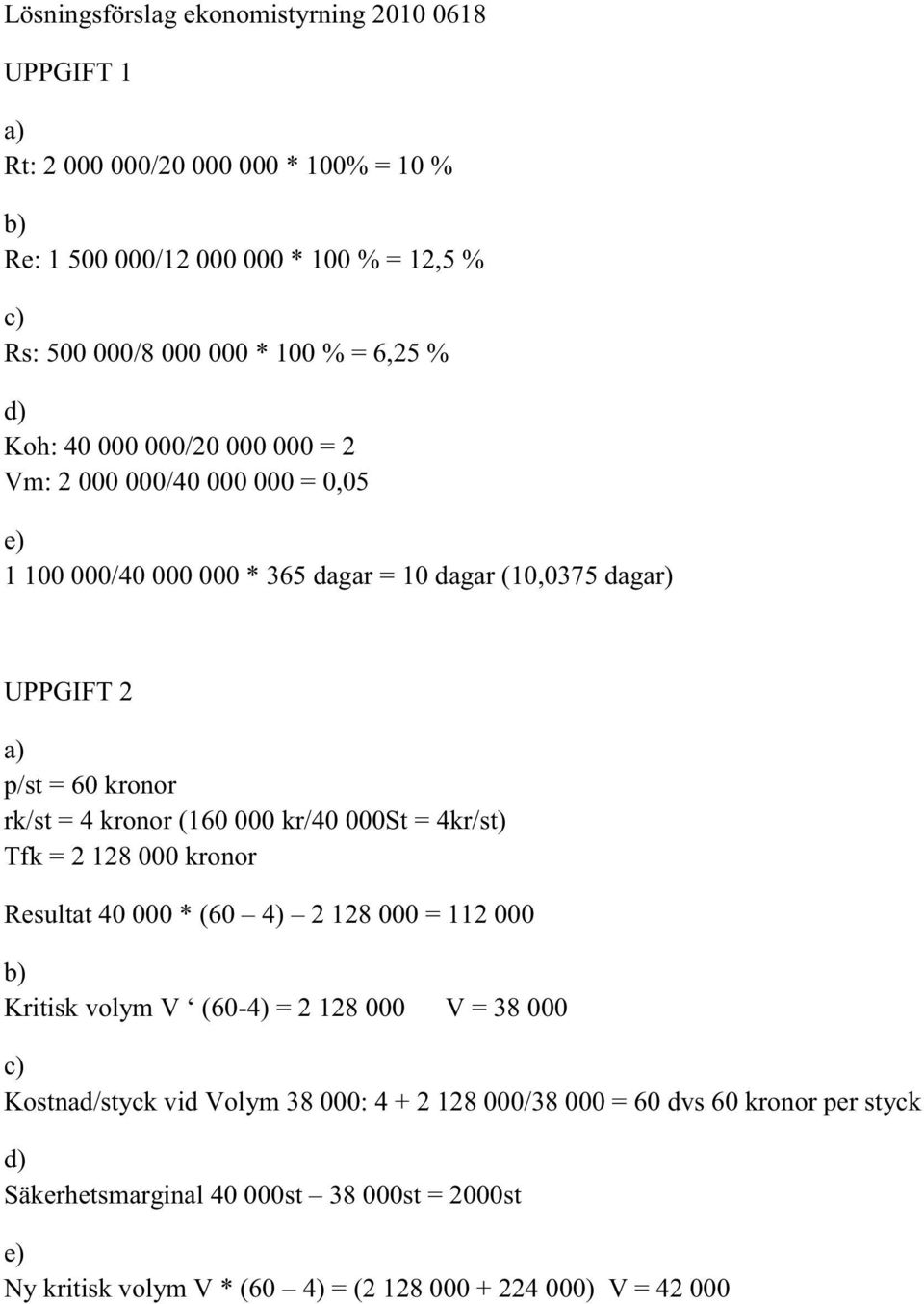 Lösningsförslag ekonomistyrning 2010 0618

UPPGIFT 1

a)
Rt: 2 000 000/20 000 000 * 100% = 10 %

b)
Re: 1 500 000/12 000 000 * 100 % = 12,5 %

c)
Rs: 500 000/8 000 000 * 100 % = 6,25 %

d)
Koh: 40 000 000/20 000 000 = 2
Vm: 2 000 000/40 000 000 = 0,05

e)
1 100 000/40 000 000 * 365 dagar = 10 dagar (10,0375 dagar)

UPPGIFT 2

a)
p/st = 60 kronor
rk/st = 4 kronor (160 000 kr/40 000St = 4kr/st)
Tfk = 2 128 000 kronor

Resultat 40 000 * (60 – 4) – 2 128 000 = 112 000

b)
Kritisk volym V ‘ (60-4) = 2 128 000 V = 38 000

c)
Kostnad/styck vid Volym 38 000: 4 + 2 128 000/38 000 = 60 dvs 60 kronor per styck

d)
Säkerhetsmarginal 40 000st – 38 000st = 2000st

e)
Ny kritisk volym V * (60 – 4) = (2 128 000 + 224 000) V = 42 000